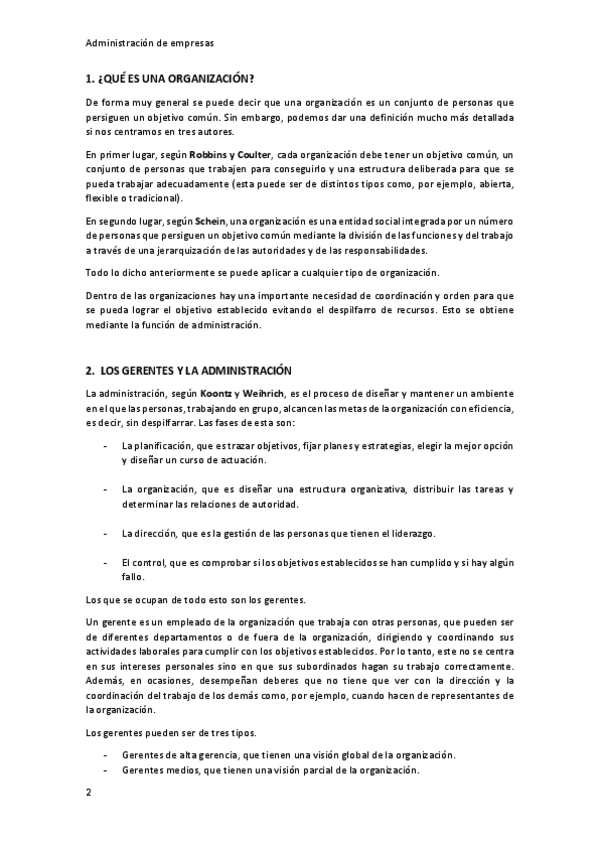 Administración de empresas

1. ¿QUÉ ES UNA ORGANIZACIÓN?

De forma muy general se puede decir que una organización es un conjunto de personas que persiguen un objetivo común. Sin embargo, podemos dar una definición mucho más detallada si nos centramos en tres autores.

En primer lugar, según Robbins y Coulter, cada organización debe tener un objetivo común, un conjunto de personas que trabajen para conseguirlo y una estructura deliberada para que se pueda trabajar adecuadamente (esta puede ser de distintos tipos como, por ejemplo, abierta, flexible o tradicional).

En segundo lugar, según Schein, una organización es una entidad social integrada por un número de personas que persiguen un objetivo común mediante la división de las funciones y del trabajo a través de una jerarquización de las autoridades y de las responsabilidades.

Todo lo dicho anteriormente se puede aplicar a cualquier tipo de organización.

Dentro de las organizaciones hay una importante necesidad de coordinación y orden para que se pueda lograr el objetivo establecido evitando el despilfarro de recursos. Esto se obtiene mediante la función de administración.

2. LOS GERENTES Y LA ADMINISTRACIÓN

La administración, según Koontz y Weihrich, es el proceso de diseñar y mantener un ambiente en el que las personas, trabajando en grupo, alcancen las metas de la organización con eficiencia, es decir, sin despilfarrar. Las fases de esta son:

- La planificación, que es trazar objetivos, fijar planes y estrategias, elegir la mejor opción y diseñar un curso de actuación.

- La organización, que es diseñar una estructura organizativa, distribuir las tareas y determinar las relaciones de autoridad.

- La dirección, que es la gestión de las personas que tienen el liderazgo.

- El control, que es comprobar si los objetivos establecidos se han cumplido y si hay algún fallo.

Los que se ocupan de todo esto son los gerentes.

Un gerente es un empleado de la organización que trabaja con otras personas, que pueden ser de diferentes departamentos o de fuera de la organización, dirigiendo y coordinando sus actividades laborales para cumplir con los objetivos establecidos. Por lo tanto, este no se centra en sus intereses personales sino en que sus subordinados hagan su trabajo correctamente. Además, en ocasiones, desempeñan deberes que no tiene que ver con la dirección y la coordinación del trabajo de los demás como, por ejemplo, cuando hacen de representantes de la organización.

Los gerentes pueden ser de tres tipos.

- Gerentes de alta gerencia, que tienen una visión global de la organización.
- Gerentes medios, que tienen una visión parcial de la organización.

2